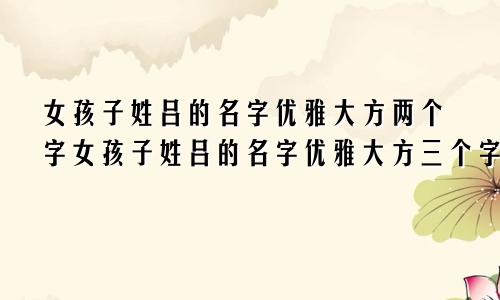 女孩子姓吕的名字优雅大方两个字女孩子姓吕的名字优雅大方三个字